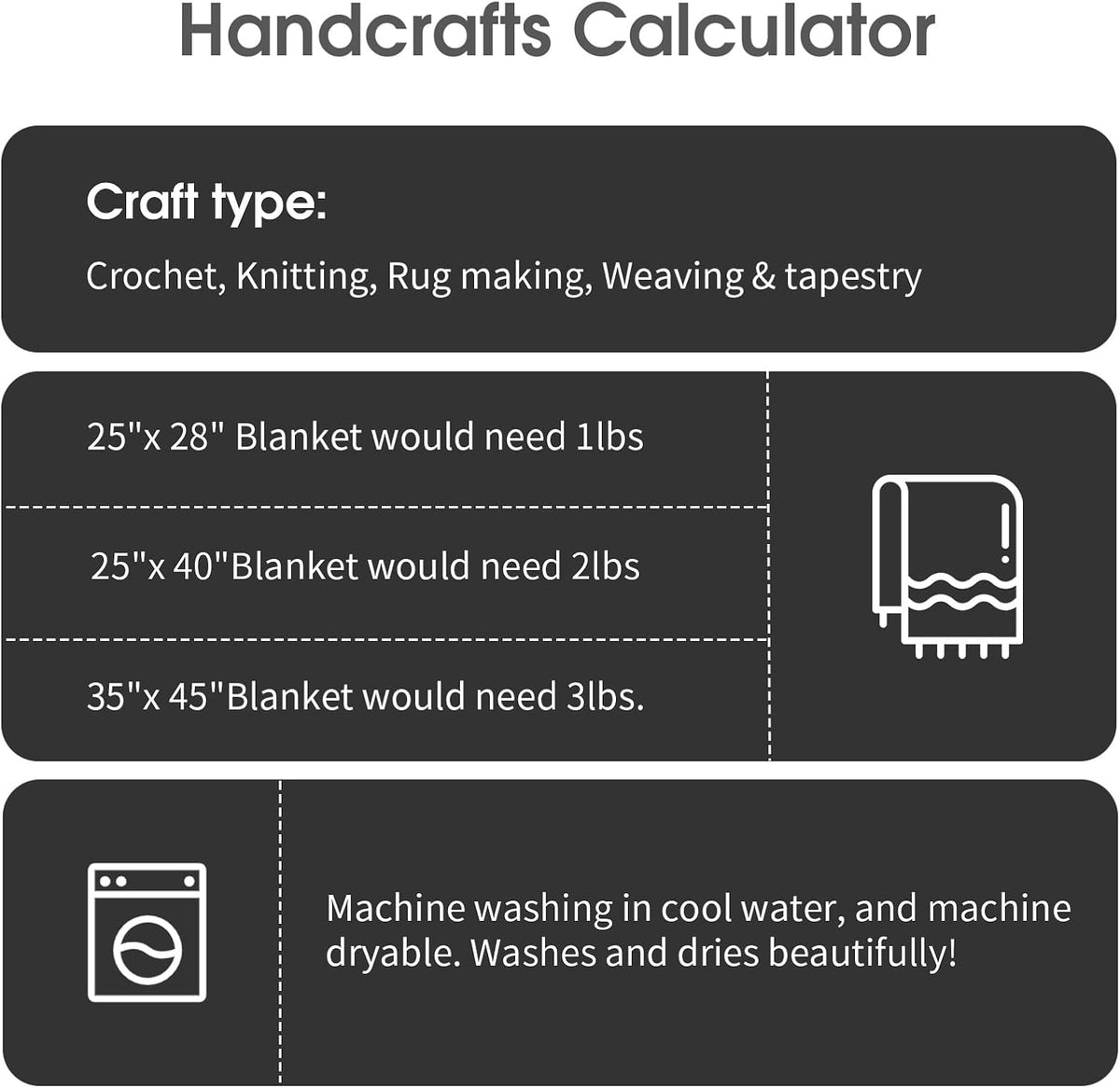 Handcrafts Calculator

Craft type:

Crochet, Knitting, Rug making, Weaving & tapestry

25"x 28" Blanket would need 1lbs

25"x 40"Blanket would need 2lbs

35"x 45"Blanket would need 3lbs.

Machine washing in cool water, and machine dryable. Washes and dries beautifully!